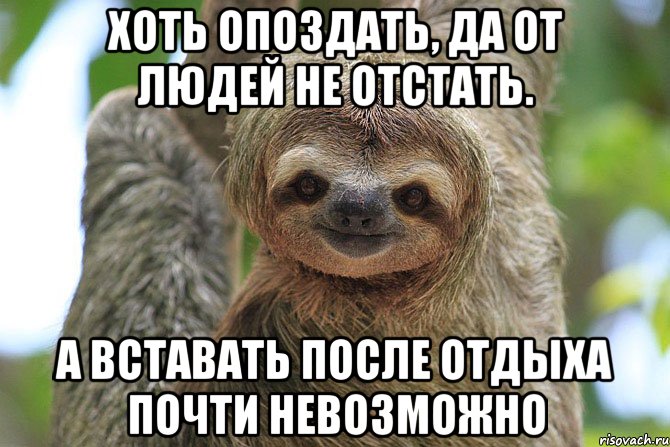 ХОТЬ ОПОЗДАТЬ, ДА ОТ ЛЮДЕЙ НЕ ОТСТАТЬ.

А ВСТАВАТЬ ПОСЛЕ ОТДЫХА ПОЧТИ НЕВОЗМОЖНО

risovach.ru